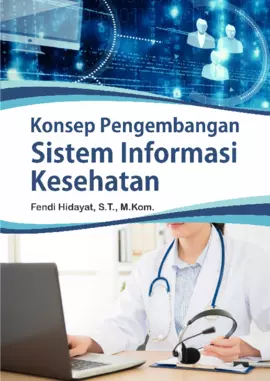 Konsep Pengembangan
Sistem Informasi
Kesehatan

Fendi Hidayat, S.T., M.Kom.